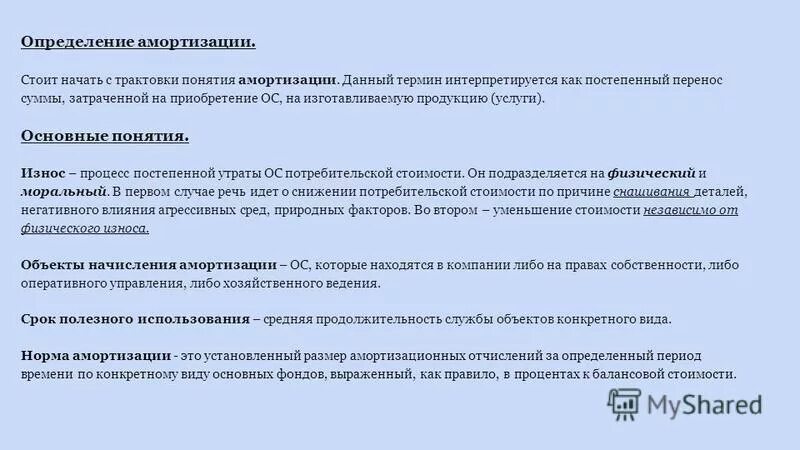 Определение амортизации.

Стоит начать с трактовки понятия амортизации. Данный термин интерпретируется как постепенный перенос суммы, затраченной на приобретение ОС, на изготавливаемую продукцию (услуги).

Основные понятия.

Износ – процесс постепенной утраты ОС потребительской стоимости. Он подразделяется на физический и моральный. В первом случае речь идет о снижении потребительской стоимости по причине снашивания деталей, негативного влияния агрессивных сред, природных факторов. Во втором – уменьшение стоимости независимо от физического износа.

Объекты начисления амортизации – ОС, которые находятся в компании либо на правах собственности, либо оперативного управления, либо хозяйственного ведения.

Срок полезного использования – средняя продолжительность службы объектов конкретного вида.

Норма амортизации - это установленный размер амортизационных отчислений за определенный период времени по конкретному виду основных фондов, выраженный, как правило, в процентах к балансовой стоимости.

MyShared